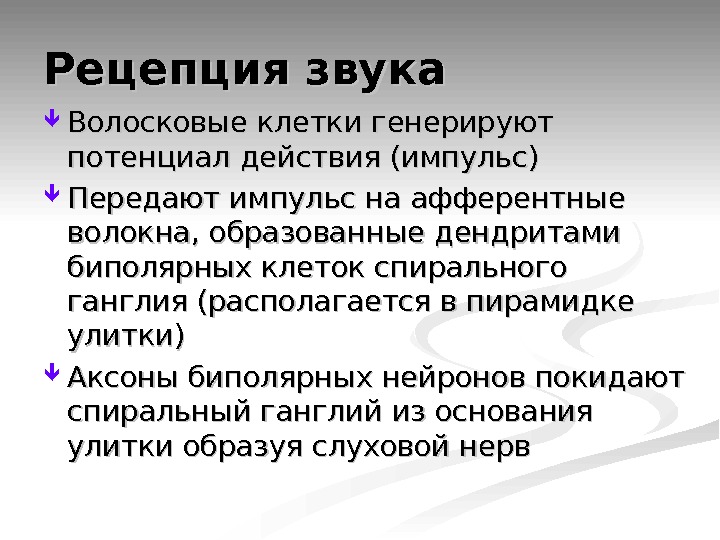 Рецепция звука

Волосковые клетки генерируют потенциал действия (импульс)

Передают импульс на афферентные волокна, образованные дендритами биполярных клеток спирального ганглия (располагается в пирамидке улитки)

Аксоны биполярных нейронов покидают спиральный ганглий из основания улитки образуя слуховой нерв